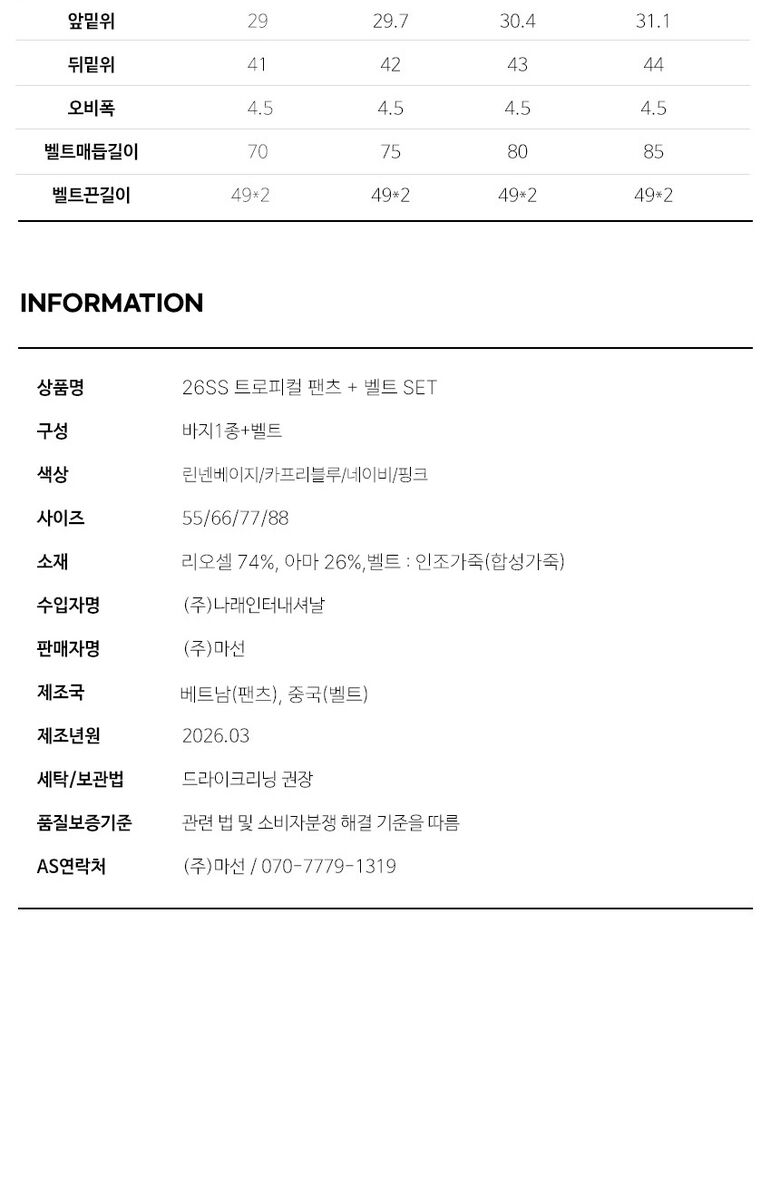 | 앞밑위 | 29 | 29.7 | 30.4 | 31.1 |
|---|---|---|---|---|
| 뒤밑위 | 41 | 42 | 43 | 44 |
| 오비폭 | 4.5 | 4.5 | 4.5 | 4.5 |
| 벨트매듭길이 | 70 | 75 | 80 | 85 |
| 벨트끈길이 | 49*2 | 49*2 | 49*2 | 49*2 |

INFORMATION

상품명 26SS 트로피컬 팬츠 + 벨트 SET
구성 바지1종+벨트
색상 린넨베이지/카프리블루/네이비/핑크
사이즈 55/66/77/88
소재 리오셀 74%, 아마 26%,벨트 : 인조가죽(합성가죽)
수입자명 (주)나래인터내셔날
판매자명 (주)마선
제조국 베트남(팬츠), 중국(벨트)
제조년원 2026.03
세탁/보관법 드라이크리닝 권장
품질보증기준 관련 법 및 소비자분쟁 해결 기준을 따름
AS연락처 (주)마선 / 070-7779-1319